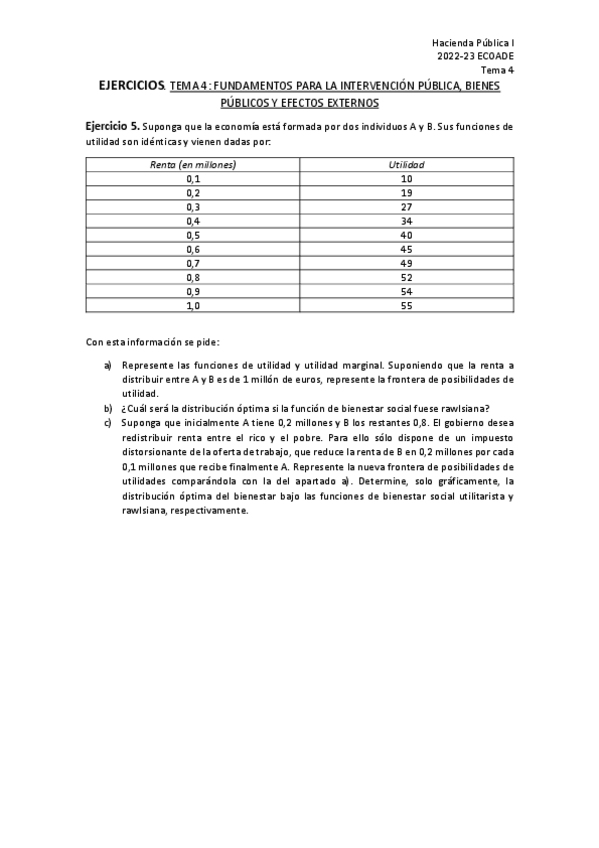 Hacienda Pública I
2022-23 ECOADE
Tema 4

EJERCICIOS. TEMA 4: FUNDAMENTOS PARA LA INTERVENCIÓN PÚBLICA, BIENES PÚBLICOS Y EFECTOS EXTERNOS

Ejercicio 5. Suponga que la economía está formada por dos individuos A y B. Sus funciones de utilidad son idénticas y vienen dadas por:

| Renta (en millones) | Utilidad |
|---|---|
| 0,1 | 10 |
| 0,2 | 19 |
| 0,3 | 27 |
| 0,4 | 34 |
| 0,5 | 40 |
| 0,6 | 45 |
| 0,7 | 49 |
| 0,8 | 52 |
| 0,9 | 54 |
| 1,0 | 55 |

Con esta información se pide:

a) Represente las funciones de utilidad y utilidad marginal. Suponiendo que la renta a distribuir entre A y B es de 1 millón de euros, represente la frontera de posibilidades de utilidad.
b) ¿Cuál será la distribución óptima si la función de bienestar social fuese rawlsiana?
c) Suponga que inicialmente A tiene 0,2 millones y B los restantes 0,8. El gobierno desea redistribuir renta entre el rico y el pobre. Para ello sólo dispone de un impuesto distorsionante de la oferta de trabajo, que reduce la renta de B en 0,2 millones por cada 0,1 millones que recibe finalmente A. Represente la nueva frontera de posibilidades de utilidades comparándola con la del apartado a). Determine, solo gráficamente, la distribución óptima del bienestar bajo las funciones de bienestar social utilitarista y rawlsiana, respectivamente.